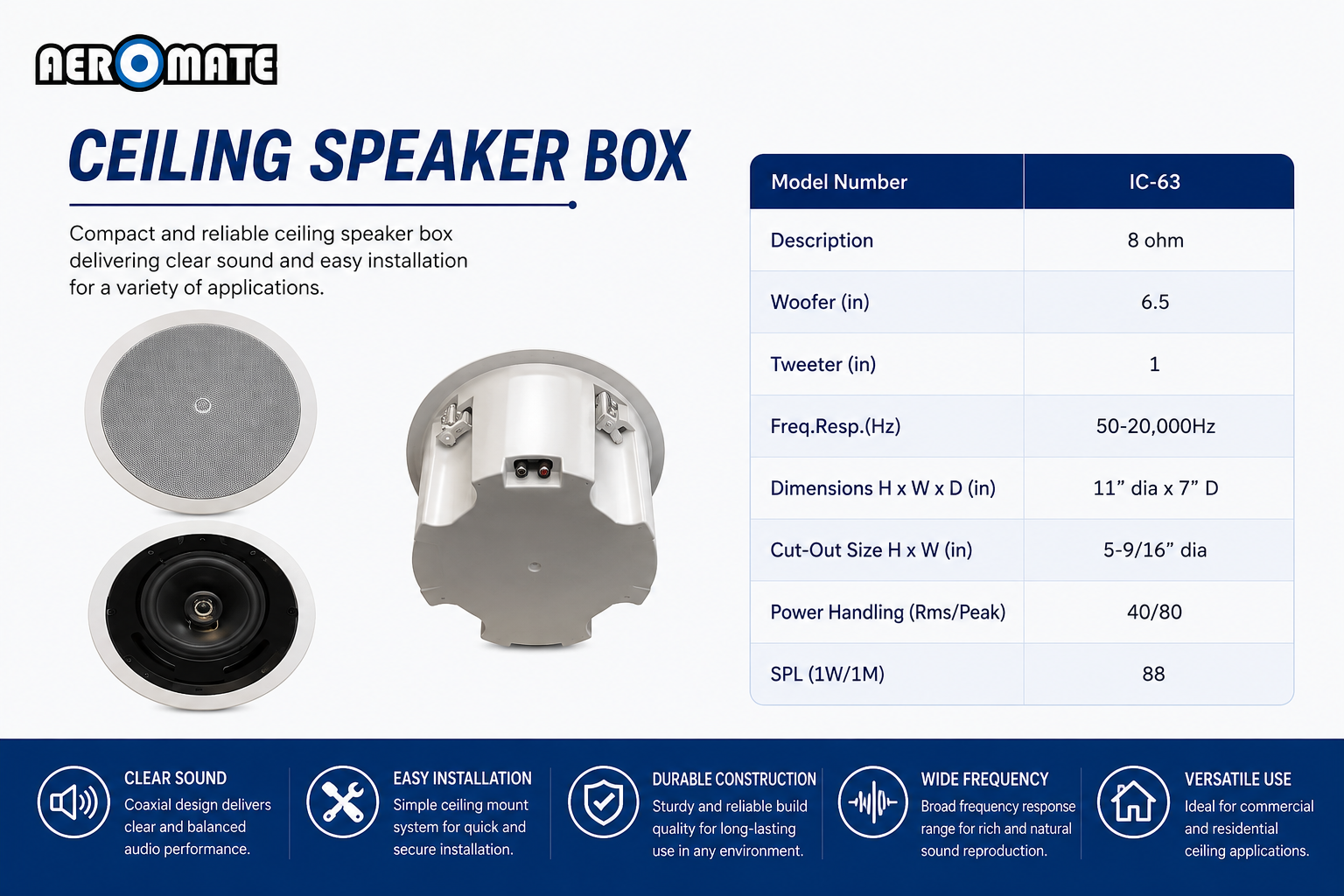 AEROMATE

CEILING SPEAKER BOX

Compact and reliable ceiling speaker box delivering clear sound and easy installation for a variety of applications.

| Model Number | IC-63 |
|---|---|
| Description | 8 ohm |
| Woofer (in) | 6.5 |
| Tweeter (in) | 1 |
| Freq.Resp.(Hz) | 50-20,000Hz |
| Dimensions H x W x D (in) | 11" dia x 7" D |
| Cut-Out Size H x W (in) | 5-9/16" dia |
| Power Handling (Rms/Peak) | 40/80 |
| SPL (1W/1M) | 88 |

CLEAR SOUND
Coaxial design delivers clear and balanced audio performance.

EASY INSTALLATION
Simple ceiling mount system for quick and secure installation.

DURABLE CONSTRUCTION
Sturdy and reliable build quality for long-lasting use in any environment.

WIDE FREQUENCY
Broad frequency response range for rich and natural sound reproduction.

VERSATILE USE
Ideal for commercial and residential ceiling applications.